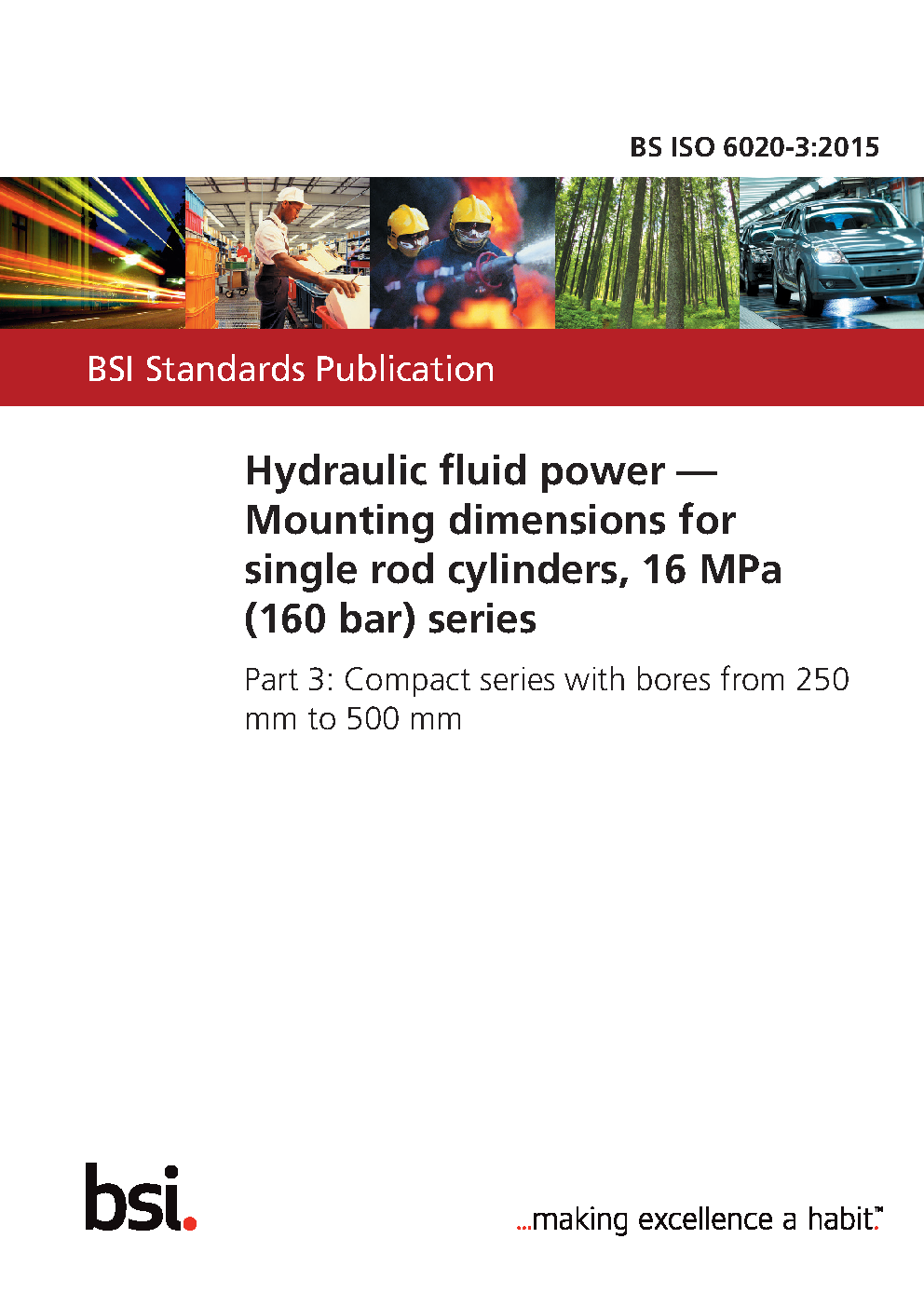 BS ISO 6020-3:2015

BSI Standards Publication

Hydraulic fluid power — Mounting dimensions for single rod cylinders, 16 MPa (160 bar) series

Part 3: Compact series with bores from 250 mm to 500 mm

bsi.

...making excellence a habit.™